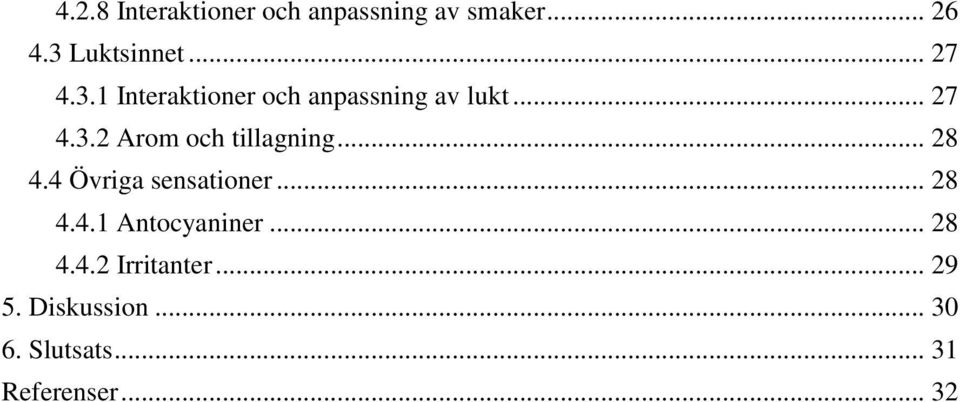 4.2.8 Interaktioner och anpassning av smaker ... 26
4.3 Luktsinnet ... 27
4.3.1 Interaktioner och anpassning av lukt ... 27
4.3.2 Arom och tillagning ... 28
4.4 Övriga sensationer ... 28
4.4.1 Antocyaniner ... 28
4.4.2 Irritanter ... 29
5. Diskussion ... 30
6. Slutsats ... 31
Referenser ... 32